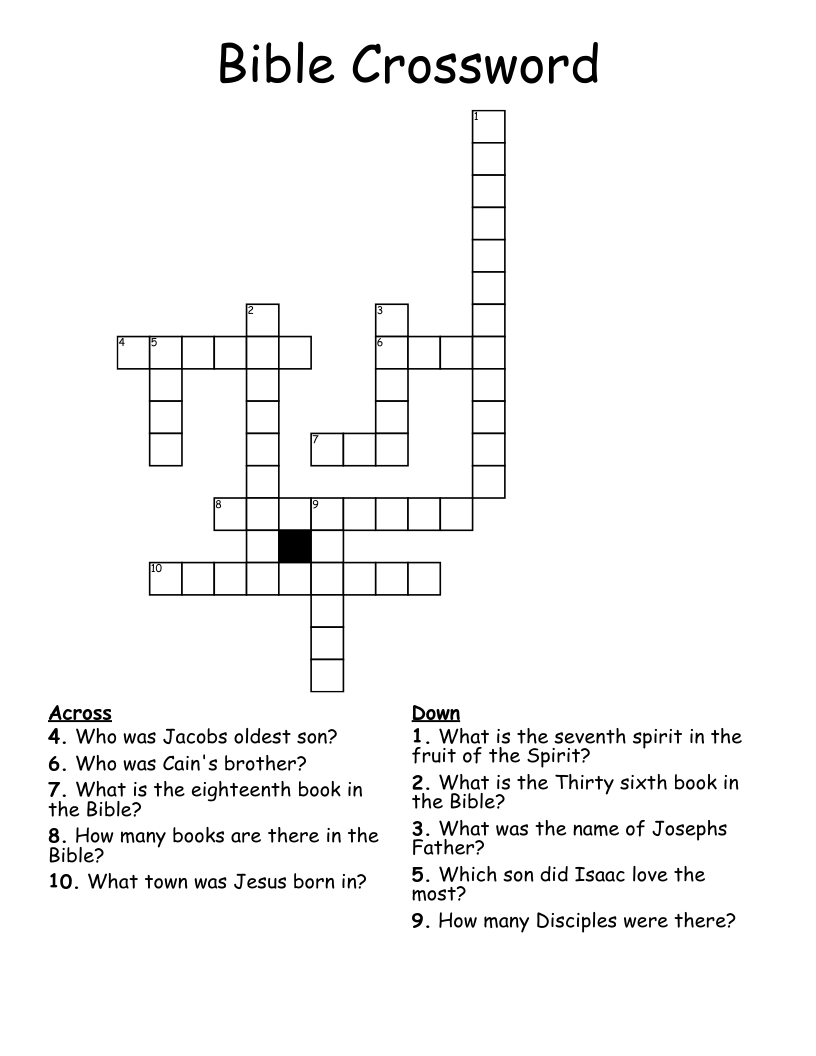 Bible Crossword

1
2
3
4 5
6
7
8
9
10

Across
4. Who was Jacobs oldest son?
6. Who was Cain's brother?
7. What is the eighteenth book in the Bible?
8. How many books are there in the Bible?
10. What town was Jesus born in?

Down
1. What is the seventh spirit in the fruit of the Spirit?
2. What is the Thirty sixth book in the Bible?
3. What was the name of Josephs Father?
5. Which son did Isaac love the most?
9. How many Disciples were there?